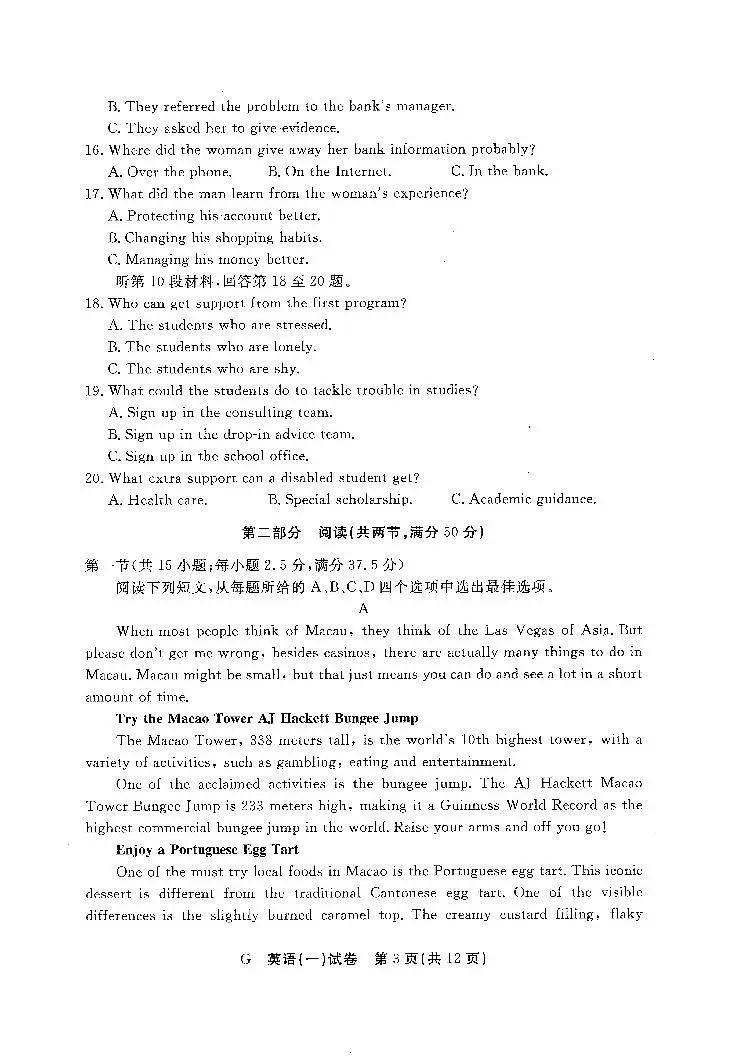 B. They referred the problem to the bank's manager.
C. They asked her to give evidence.
16. Where did the woman give away her bank information probably?
A. Over the phone. B. On the Internet. C. In the bank.
17. What did the man learn from the woman's experience?
A. Protecting his account better.
B. Changing his shopping habits.
C. Managing his money better.
听第10段材料，回答第18至20题。
18. Who can get support from the first program?
A. The students who are stressed.
B. The students who are lonely.
C. The students who are shy.
19. What could the students do to tackle trouble in studies?
A. Sign up in the consulting team.
B. Sign up in the drop-in advice team.
C. Sign up in the school office.
20. What extra support can a disabled student get?
A. Health care. B. Special scholarship. C. Academic guidance.

第二部分 阅读(共两节，满分50分)

第一节(共15小题；每小题2.5分，满分37.5分)
阅读下列短文，从每题所给的A、B、C、D四个选项中选出最佳选项。

A

When most people think of Macau, they think of the Las Vegas of Asia. But please don't get me wrong, besides casinos, there are actually many things to do in Macau. Macau might be small, but that just means you can do and see a lot in a short amount of time.

Try the Macao Tower AJ Hackett Bungee Jump

The Macao Tower, 338 meters tall, is the world's 10th highest tower, with a variety of activities, such as gambling, eating and entertainment.

One of the acclaimed activities is the bungee jump. The AJ Hackett Macao Tower Bungee Jump is 233 meters high, making it a Guinness World Record as the highest commercial bungee jump in the world. Raise your arms and off you go!

Enjoy a Portuguese Egg Tart

One of the must try local foods in Macao is the Portuguese egg tart. This iconic dessert is different from the traditional Cantonese egg tart. One of the visible differences is the slightly burned caramel top. The creamy custard filling, flaky

G 英语(一)试卷 第3页(共12页)